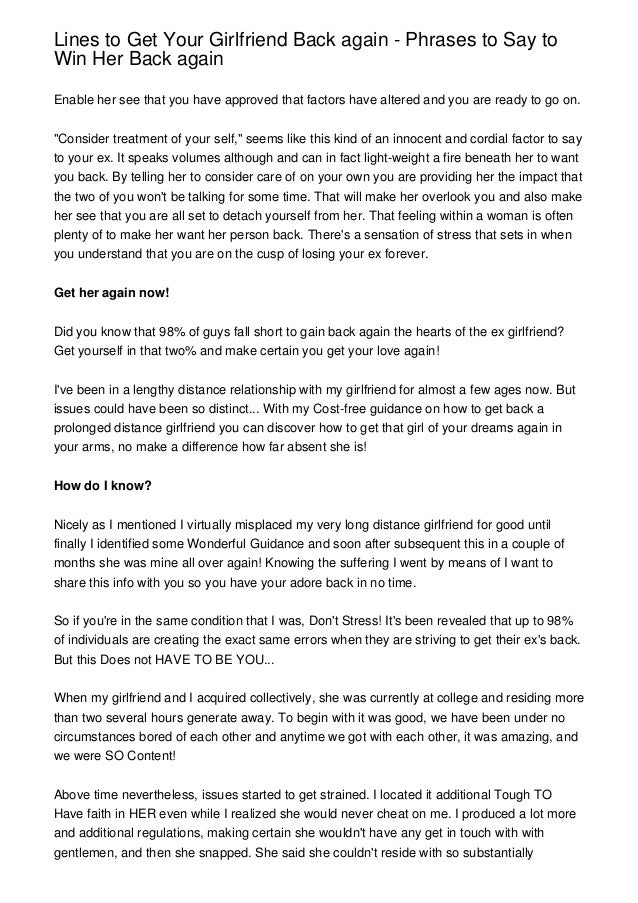 Lines to Get Your Girlfriend Back again - Phrases to Say to Win Her Back again

Enable her see that you have approved that factors have altered and you are ready to go on.

"Consider treatment of your self," seems like this kind of an innocent and cordial factor to say to your ex. It speaks volumes although and can in fact light-weight a fire beneath her to want you back. By telling her to consider care of on your own you are providing her the impact that the two of you won't be talking for some time. That will make her overlook you and also make her see that you are all set to detach yourself from her. That feeling within a woman is often plenty of to make her want her person back. There's a sensation of stress that sets in when you understand that you are on the cusp of losing your ex forever.

Get her again now!

Did you know that 98% of guys fall short to gain back again the hearts of the ex girlfriend? Get yourself in that two% and make certain you get your love again!

I've been in a lengthy distance relationship with my girlfriend for almost a few ages now. But issues could have been so distinct... With my Cost-free guidance on how to get back a prolonged distance girlfriend you can discover how to get that girl of your dreams again in your arms, no make a difference how far absent she is!

How do I know?

Nicely as I mentioned I virtually misplaced my very long distance girlfriend for good until finally I identified some Wonderful Guidance and soon after subsequent this in a couple of months she was mine all over again! Knowing the suffering I went by means of I want to share this info with you so you have your adore back in no time.

So if you're in the same condition that I was, Don't Stress! It's been revealed that up to 98% of individuals are creating the exact same errors when they are striving to get their ex's back. But this Does not HAVE TO BE YOU...

When my girlfriend and I acquired collectively, she was currently at college and residing more than two several hours generate away. To begin with it was good, we have been under no circumstances bored of each other and anytime we got with each other, it was amazing, and we were SO Content!

Above time nevertheless, issues started to get strained. I located it additional Tough TO Have faith in HER even while I realized she would never cheat on me. I produced a lot more and additional regulations, making certain she wouldn't have any get in touch with with gentlemen, and then she snapped. She said she couldn't reside with so substantially